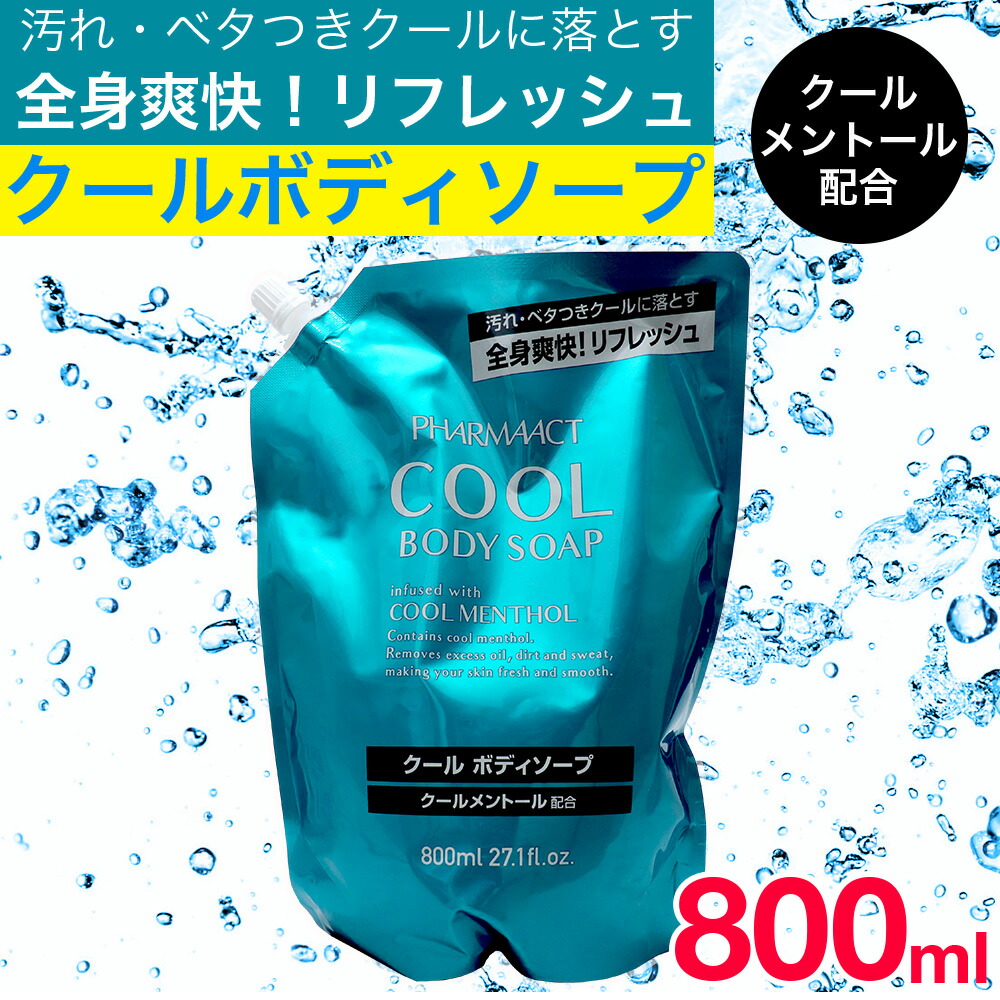 汚れ・ベタつきクールに落とす
全身爽快！リフレッシュ
クールボディソープ

クール
メントール
配合

汚れ・ベタつきクールに落とす
全身爽快！リフレッシュ

PHARMAACT
COOL
BODY SOAP
infused with
COOL MENTHOL
Contains cool menthol.
Removes excess oil, dirt and sweat, making your skin fresh and smooth.

クール ボディソープ
クールメントール 配合

800ml 27.1fl.oz.

800ml